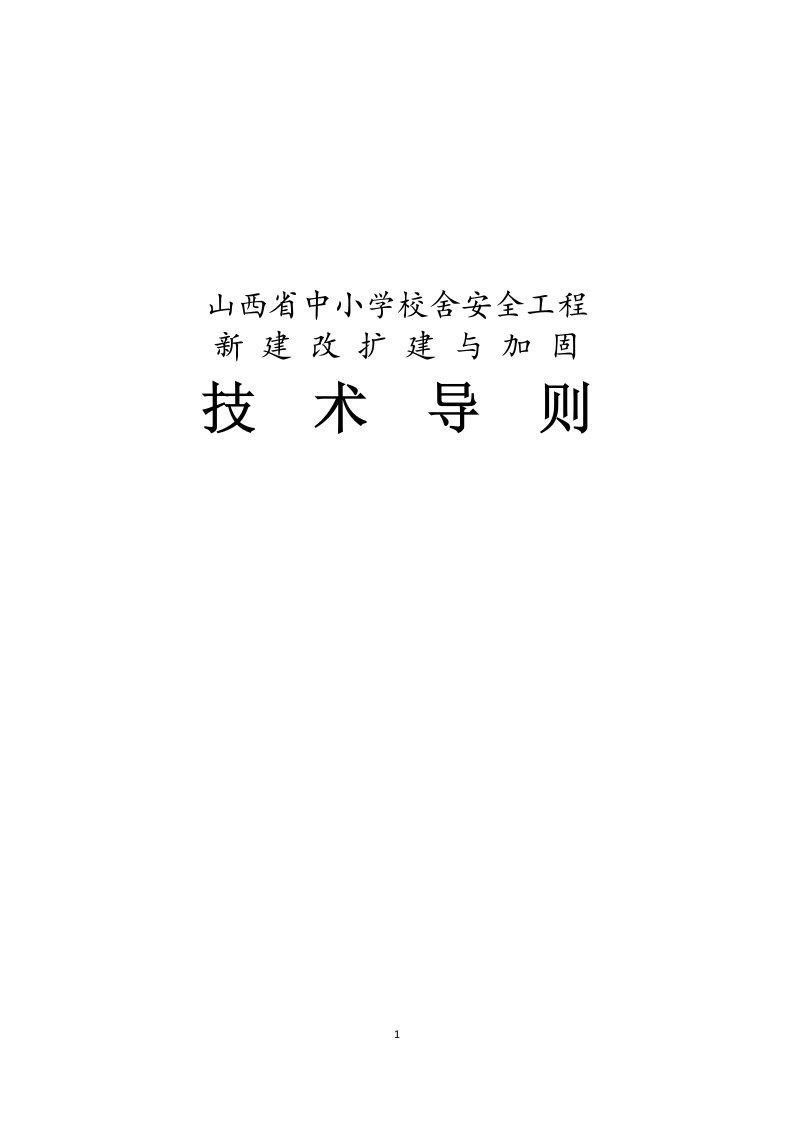 山西省中小学校舍安全工程
新 建 改 扩 建 与 加 固
技 术 导 则

1